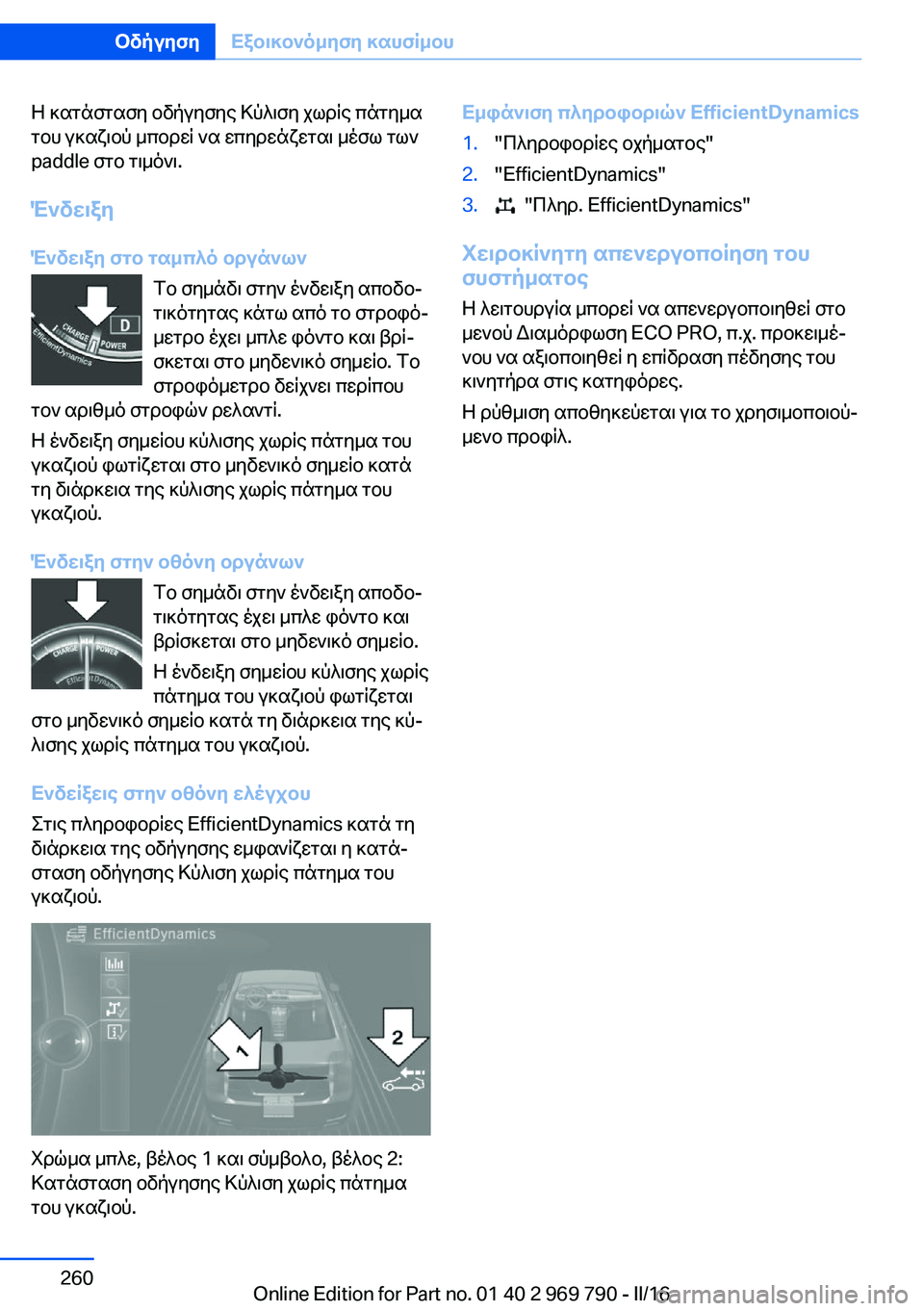 Οδήγηση Εξοικονόμηση καυσίμου

Η κατάσταση οδήγησης Κύλιση χωρίς πάτημα του γκαζιού μπορεί να επηρεάζεται μέσω των paddle στο τιμόνι.

Ένδειξη

Ένδειξη στο ταμπλό οργάνων

D CHARGE POWER EfficientDynamics

Το σημάδι στην ένδειξη αποδοτικότητας κάτω από το στροφόμετρο έχει μπλε φόντο και βρίσκεται στο μηδενικό σημείο. Το στροφόμετρο δείχνει περίπου τον αριθμό στροφών ρελαντί.

Η ένδειξη σημείου κύλισης χωρίς πάτημα του γκαζιού φωτίζεται στο μηδενικό σημείο κατά τη διάρκεια της κύλισης χωρίς πάτημα του γκαζιού.

Ένδειξη στην οθόνη οργάνων

CHARGE POWER EfficientDynamics

Το σημάδι στην ένδειξη αποδοτικότητας έχει μπλε φόντο και βρίσκεται στο μηδενικό σημείο.

Η ένδειξη σημείου κύλισης χωρίς πάτημα του γκαζιού φωτίζεται στο μηδενικό σημείο κατά τη διάρκεια της κύλισης χωρίς πάτημα του γκαζιού.

Ενδείξεις στην οθόνη ελέγχου

Στις πληροφορίες EfficientDynamics κατά τη διάρκεια της οδήγησης εμφανίζεται η κατάσταση οδήγησης Κύλιση χωρίς πάτημα του γκαζιού.

EfficientDynamics

1

2

Χρώμα μπλε, βέλος 1 και σύμβολο, βέλος 2: Κατάσταση οδήγησης Κύλιση χωρίς πάτημα του γκαζιού.

Εμφάνιση πληροφοριών EfficientDynamics

1. "Πληροφορίες οχήματος"
2. "EfficientDynamics"
3. "Πληρ. EfficientDynamics"

Χειροκίνητη απενεργοποίηση του συστήματος

Η λειτουργία μπορεί να απενεργοποιηθεί στο μενού Διαμόρφωση ECO PRO, π.χ. προκειμένου να αξιοποιηθεί η επίδραση πέδησης του κινητήρα στις κατηφόρες.

Η ρύθμιση αποθηκεύεται για το χρησιμοποιούμενο προφίλ.

260

Online Edition for Part no. 01 40 2 969 790 - II/16
carmanualsonline.info